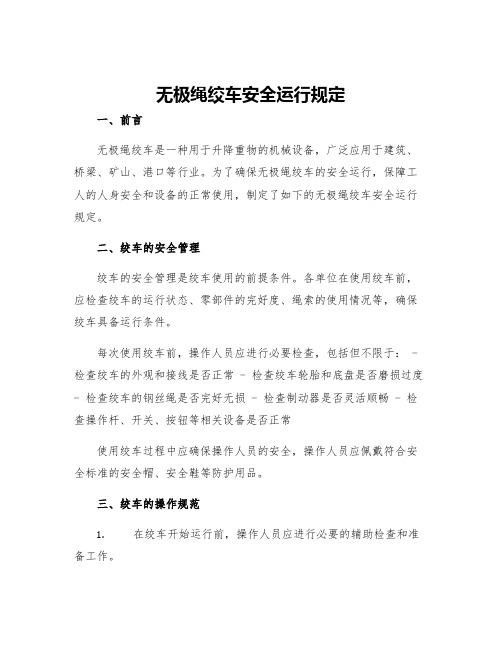 无极绳绞车安全运行规定

一、前言

无极绳绞车是一种用于升降重物的机械设备，广泛应用于建筑、桥梁、矿山、港口等行业。为了确保无极绳绞车的安全运行，保障工人的人身安全和设备的正常使用，制定了如下的无极绳绞车安全运行规定。

二、绞车的安全管理

绞车的安全管理是绞车使用的前提条件。各单位在使用绞车前，应检查绞车的运行状态、零部件的完好度、绳索的使用情况等，确保绞车具备运行条件。

每次使用绞车前，操作人员应进行必要检查，包括但不限于： - 检查绞车的外观和接线是否正常 - 检查绞车轮胎和底盘是否磨损过度 - 检查绞车的钢丝绳是否完好无损 - 检查制动器是否灵活顺畅 - 检查操作杆、开关、按钮等相关设备是否正常

使用绞车过程中应确保操作人员的安全，操作人员应佩戴符合安全标准的安全帽、安全鞋等防护用品。

三、绞车的操作规范

1. 在绞车开始运行前，操作人员应进行必要的辅助检查和准备工作。